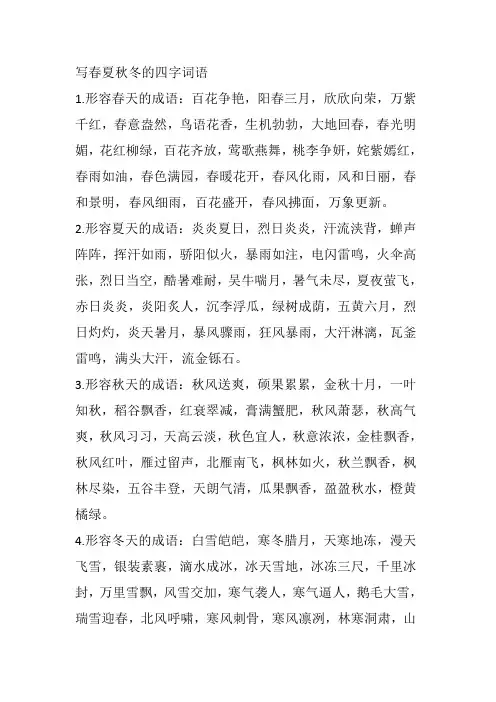 写春夏秋冬的四字词语

1.形容春天的成语：百花争艳，阳春三月，欣欣向荣，万紫千红，春意盎然，鸟语花香，生机勃勃，大地回春，春光明媚，花红柳绿，百花齐放，莺歌燕舞，桃李争妍，姹紫嫣红，春雨如油，春色满园，春暖花开，春风化雨，风和日丽，春和景明，春风细雨，百花盛开，春风拂面，万象更新。

2.形容夏天的成语：炎炎夏日，烈日炎炎，汗流浃背，蝉声阵阵，挥汗如雨，骄阳似火，暴雨如注，电闪雷鸣，火伞高张，烈日当空，酷暑难耐，吴牛喘月，暑气未尽，夏夜萤飞，赤日炎炎，炎阳炙人，沉李浮瓜，绿树成荫，五黄六月，烈日灼灼，炎天暑月，暴风骤雨，狂风暴雨，大汗淋漓，瓦釜雷鸣，满头大汗，流金铄石。

3.形容秋天的成语：秋风送爽，硕果累累，金秋十月，一叶知秋，稻谷飘香，红衰翠减，膏满蟹肥，秋风萧瑟，秋高气爽，秋风习习，天高云淡，秋色宜人，秋意浓浓，金桂飘香，秋风红叶，雁过留声，北雁南飞，枫林如火，秋兰飘香，枫林尽染，五谷丰登，天朗气清，瓜果飘香，盈盈秋水，橙黄橘绿。

4.形容冬天的成语：白雪皑皑，寒冬腊月，天寒地冻，漫天飞雪，银装素裹，滴水成冰，冰天雪地，冰冻三尺，千里冰封，万里雪飘，风雪交加，寒气袭人，寒气逼人，鹅毛大雪，瑞雪迎春，北风呼啸，寒风刺骨，寒风凛冽，林寒洞肃，山